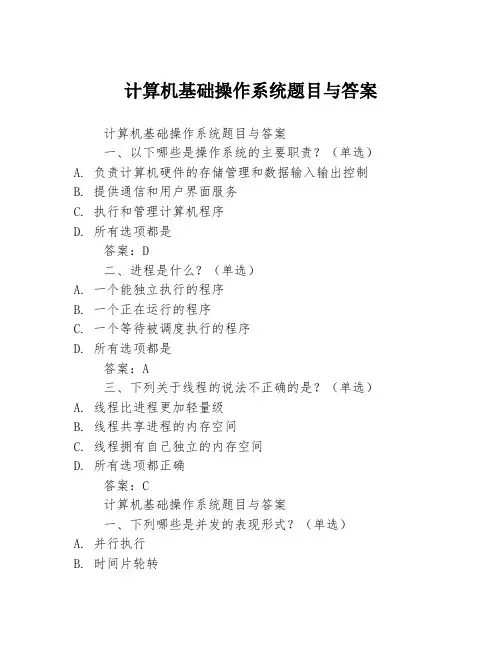 计算机基础操作系统题目与答案

计算机基础操作系统题目与答案

一、以下哪些是操作系统的主要职责？（单选）

A. 负责计算机硬件的存储管理和数据输入输出控制

B. 提供通信和用户界面服务

C. 执行和管理计算机程序

D. 所有选项都是

答案：D

二、进程是什么？（单选）

A. 一个能独立执行的程序

B. 一个正在运行的程序

C. 一个等待被调度执行的程序

D. 所有选项都是

答案：A

三、下列关于线程的说法不正确的是？（单选）

A. 线程比进程更加轻量级

B. 线程共享进程的内存空间

C. 线程拥有自己独立的内存空间

D. 所有选项都正确

答案：C

计算机基础操作系统题目与答案

一、下列哪些是并发的表现形式？（单选）

A. 并行执行

B. 时间片轮转